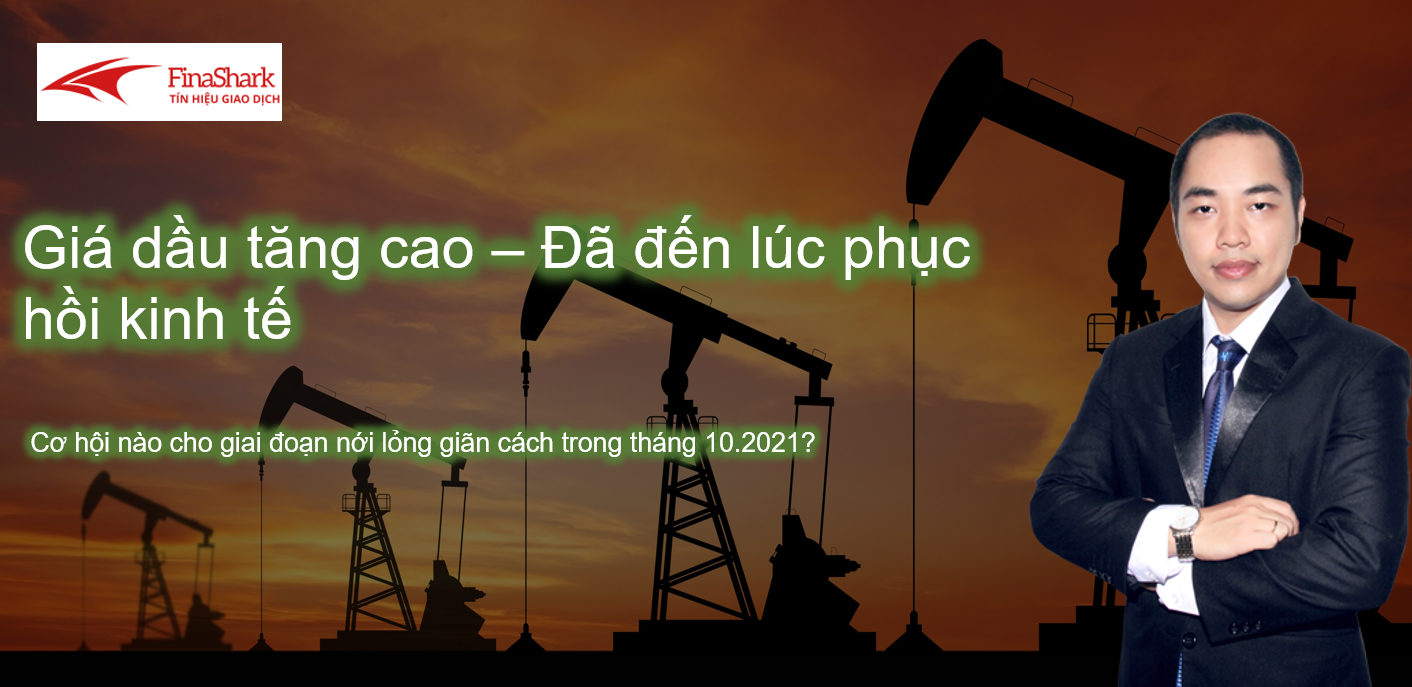 FinaShark
TÍN HIỆU GIAO DỊCH

Giá dầu tăng cao – Đã đến lúc phục hồi kinh tế

Cơ hội nào cho giai đoạn nới lỏng giãn cách trong tháng 10.2021?